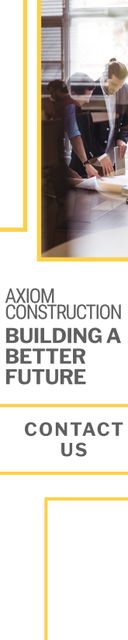 AXIOM CONSTRUCTION
BUILDING A BETTER FUTURE

CONTACT US